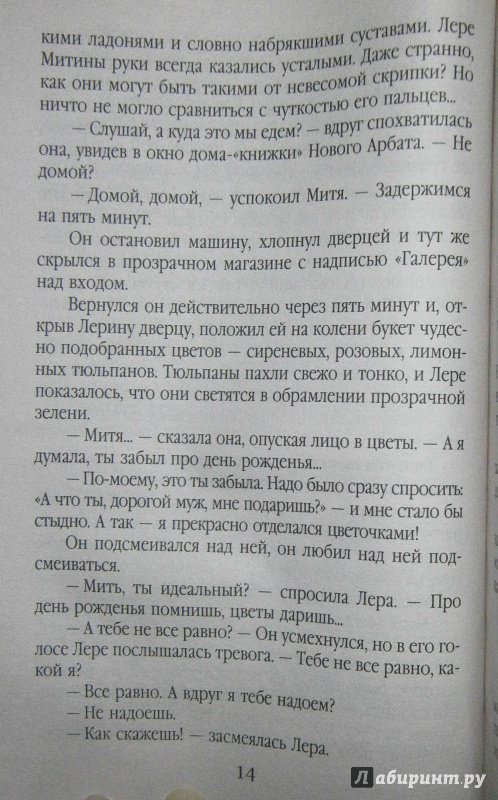 кими ладонями и словно набрякшими суставами. Лере Митины руки всегда казались усталыми. Даже странно, как они могут быть такими от невесомой скрипки? Но ничто не могло сравниться с чуткостью его пальцев...

— Слушай, а куда это мы едем? — вдруг спохватилась она, увидев в окно дома-«книжки» Нового Арбата. — Не домой?

— Домой, домой, — успокоил Митя. — Задержимся на пять минут.

Он остановил машину, хлопнул дверцей и тут же скрылся в прозрачном магазине с надписью «Галерея» над входом.

Вернулся он действительно через пять минут и, открыв Лерину дверцу, положил ей на колени букет чудесно подобранных цветов — сиреневых, розовых, лимонных тюльпанов. Тюльпаны пахли свежо и тонко, и Лере показалось, что они светятся в обрамлении прозрачной зелени.

— Митя... — сказала она, опуская лицо в цветы. — А я думала, ты забыл про день рожденья...

— По-моему, это ты забыла. Надо было сразу спросить: «А что ты, дорогой муж, мне подаришь?» — и мне стало бы стыдно. А так — я прекрасно отделался цветочками!

Он подсмеивался над ней, он любил над ней подсмеиваться.

— Мить, ты идеальный? — спросила Лера. — Про день рожденья помнишь, цветы даришь...

— А тебе не все равно? — Он усмехнулся, но в его голосе Лере послышалась тревога. — Тебе не все равно, какой я?

— Все равно. А вдруг я тебе надоем?

— Не надоешь.

— Как скажешь! — засмеялась Лера.

14

Лабиринт.ру